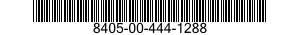 8405-00-444-1288